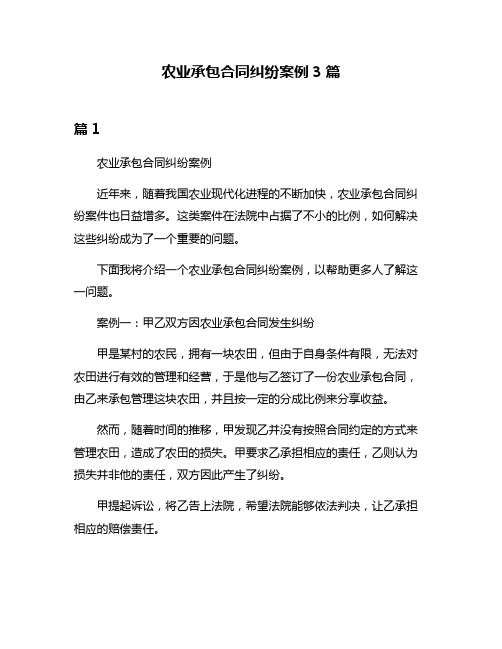 农业承包合同纠纷案例 3 篇

篇 1

农业承包合同纠纷案例

近年来，随着我国农业现代化进程的不断加快，农业承包合同纠纷案件也日益增多。这类案件在法院中占据了不小的比例，如何解决这些纠纷成为了一个重要的问题。

下面我将介绍一个农业承包合同纠纷案例，以帮助更多人了解这一问题。

案例一：甲乙双方因农业承包合同发生纠纷

甲是某村的农民，拥有一块农田，但由于自身条件有限，无法对农田进行有效的管理和经营，于是他与乙签订了一份农业承包合同，由乙来承包管理这块农田，并且按一定的分成比例来分享收益。

然而，随着时间的推移，甲发现乙并没有按照合同约定的方式来管理农田，造成了农田的损失。甲要求乙承担相应的责任，乙则认为损失并非他的责任，双方因此产生了纠纷。

甲提起诉讼，将乙告上法院，希望法院能够依法判决，让乙承担相应的赔偿责任。